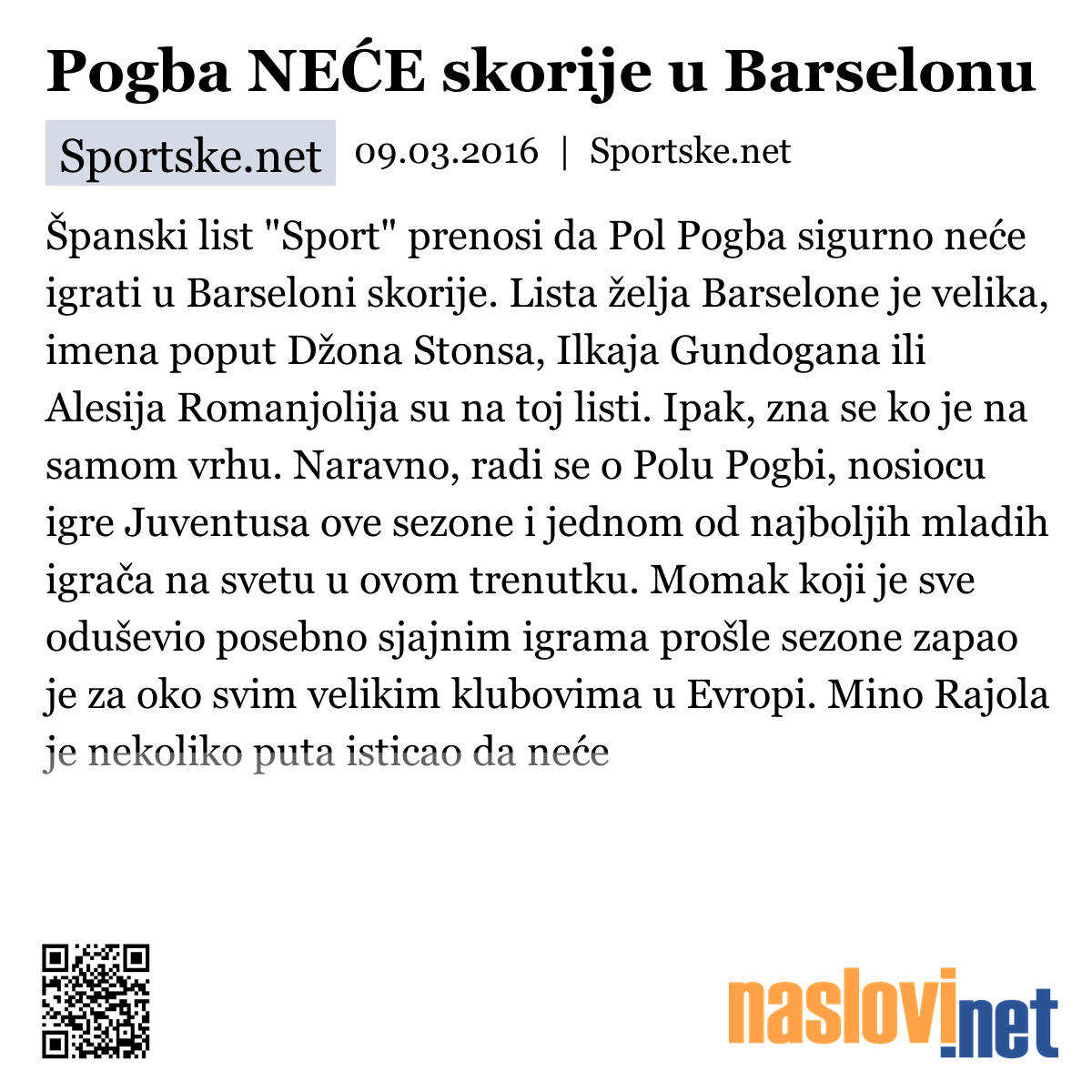 Pogba NEĆE skorije u Barselonu

Sportske.net 09.03.2016 | Sportske.net

Španski list "Sport" prenosi da Pol Pogba sigurno neće igrati u Barseloni skorije. Lista želja Barselone je velika, imena poput Džona Stonsa, Ilkaja Gundogana ili Alesija Romanjolija su na toj listi. Ipak, zna se ko je na samom vrhu. Naravno, radi se o Polu Pogbi, nosiocu igre Juventusa ove sezone i jednom od najboljih mladih igrača na svetu u ovom trenutku. Momak koji je sve oduševio posebno sjajnim igrama prošle sezone zapao je za oko svim velikim klubovima u Evropi. Mino Rajola je nekoliko puta isticao da neće

naslovi.net